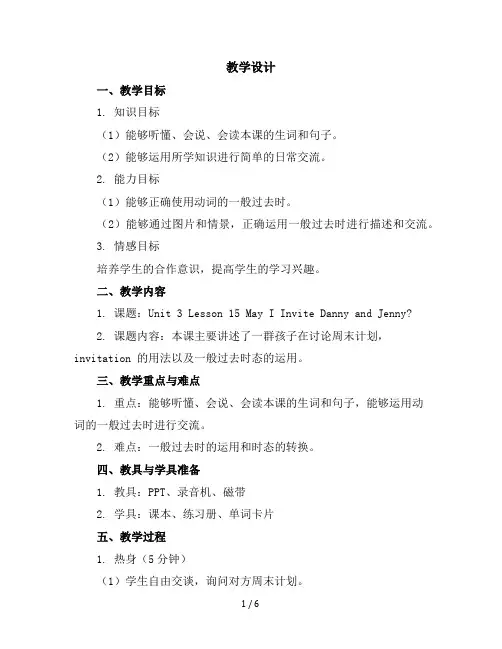 教学设计

一、教学目标

1. 知识目标

（1）能够听懂、会说、会读本课的生词和句子。

（2）能够运用所学知识进行简单的日常交流。

2. 能力目标

（1）能够正确使用动词的一般过去时。

（2）能够通过图片和情景，正确运用一般过去时进行描述和交流。

3. 情感目标

培养学生的合作意识，提高学生的学习兴趣。

二、教学内容

1. 课题：Unit 3 Lesson 15 May I Invite Danny and Jenny?

2. 课题内容：本课主要讲述了一群孩子在讨论周末计划，invitation 的用法以及一般过去时态的运用。

三、教学重点与难点

1. 重点：能够听懂、会说、会读本课的生词和句子，能够运用动词的一般过去时进行交流。

2. 难点：一般过去时的运用和时态的转换。

四、教具与学具准备

1. 教具：PPT、录音机、磁带

2. 学具：课本、练习册、单词卡片

五、教学过程

1. 热身（5 分钟）

（1）学生自由交谈，询问对方周末计划。

1 / 6